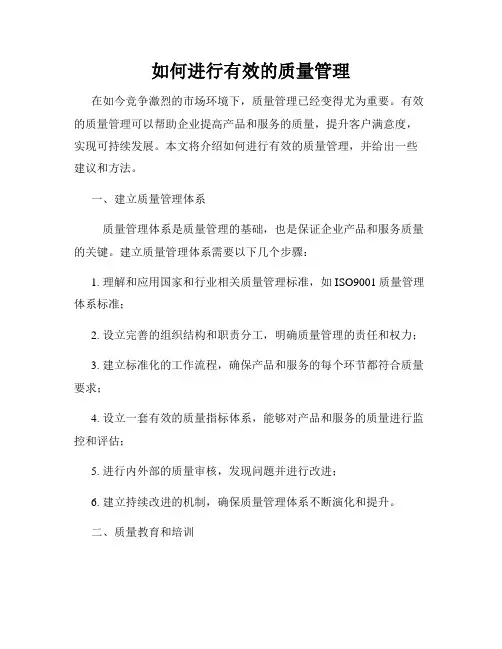 如何进行有效的质量管理

在如今竞争激烈的市场环境下，质量管理已经变得尤为重要。有效的质量管理可以帮助企业提高产品和服务的质量，提升客户满意度，实现可持续发展。本文将介绍如何进行有效的质量管理，并给出一些建议和方法。

一、建立质量管理体系

质量管理体系是质量管理的基础，也是保证企业产品和服务质量的关键。建立质量管理体系需要以下几个步骤：

1. 理解和应用国家和行业相关质量管理标准，如 ISO9001 质量管理体系标准；

2. 设立完善的组织结构和职责分工，明确质量管理的责任和权力；

3. 建立标准化的工作流程，确保产品和服务的每个环节都符合质量要求；

4. 设立一套有效的质量指标体系，能够对产品和服务的质量进行监控和评估；

5. 进行内外部的质量审核，发现问题并进行改进；

6. 建立持续改进的机制，确保质量管理体系不断演化和提升。

二、质量教育和培训